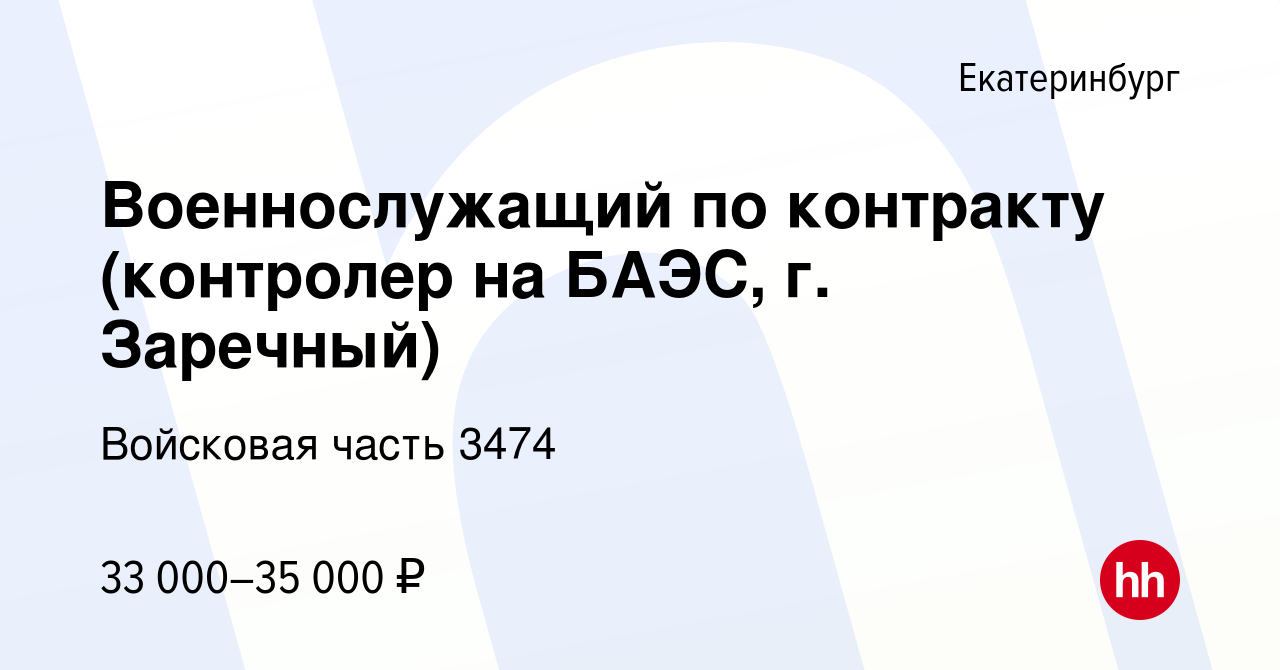 Екатеринбург

Военнослужащий по контракту (контролер на БАЭС, г. Заречный)

Войсковая часть 3474

33 000–35 000 ₽

hh